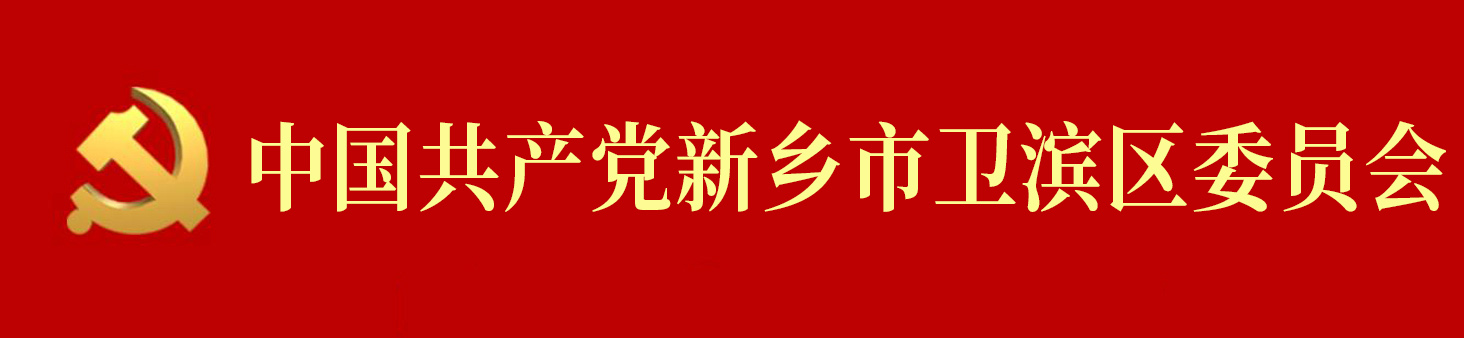 中国共产党新乡市卫滨区委员会